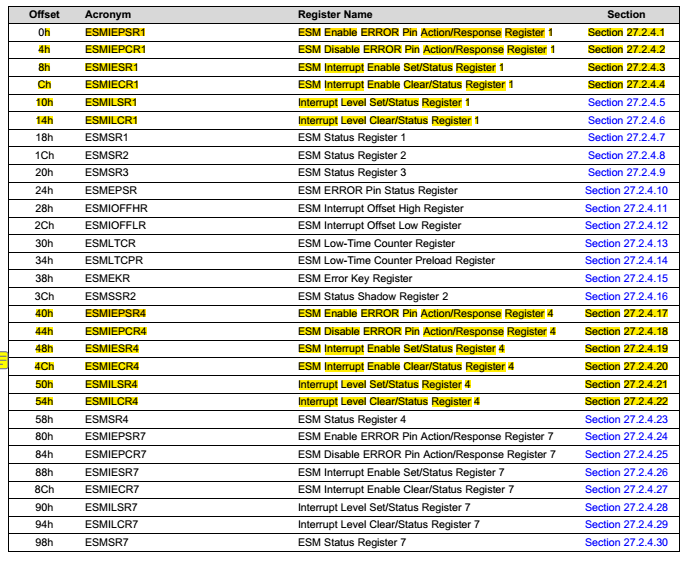 | Offset | Acronym | Register Name | Section |
|---|---|---|---|
| 0h | ESMIEPSR1 | ESM Enable ERROR Pin Action/Response Register 1 | Section 27.2.4.1 |
| 4h | ESMIEPCR1 | ESM Disable ERROR Pin Action/Response Register 1 | Section 27.2.4.2 |
| 8h | ESMIESR1 | ESM Interrupt Enable Set/Status Register 1 | Section 27.2.4.3 |
| Ch | ESMIECR1 | ESM Interrupt Enable Clear/Status Register 1 | Section 27.2.4.4 |
| 10h | ESMILSR1 | Interrupt Level Set/Status Register 1 | Section 27.2.4.5 |
| 14h | ESMILCR1 | Interrupt Level Clear/Status Register 1 | Section 27.2.4.6 |
| 18h | ESMSR1 | ESM Status Register 1 | Section 27.2.4.7 |
| 1Ch | ESMSR2 | ESM Status Register 2 | Section 27.2.4.8 |
| 20h | ESMSR3 | ESM Status Register 3 | Section 27.2.4.9 |
| 24h | ESMEPSR | ESM ERROR Pin Status Register | Section 27.2.4.10 |
| 28h | ESMIOFFHR | ESM Interrupt Offset High Register | Section 27.2.4.11 |
| 2Ch | ESMIOFFLR | ESM Interrupt Offset Low Register | Section 27.2.4.12 |
| 30h | ESMLTCR | ESM Low-Time Counter Register | Section 27.2.4.13 |
| 34h | ESMLTCPR | ESM Low-Time Counter Preload Register | Section 27.2.4.14 |
| 38h | ESMEKR | ESM Error Key Register | Section 27.2.4.15 |
| 3Ch | ESMSSR2 | ESM Status Shadow Register 2 | Section 27.2.4.16 |
| 40h | ESMIEPSR4 | ESM Enable ERROR Pin Action/Response Register 4 | Section 27.2.4.17 |
| 44h | ESMIEPCR4 | ESM Disable ERROR Pin Action/Response Register 4 | Section 27.2.4.18 |
| 48h | ESMIESR4 | ESM Interrupt Enable Set/Status Register 4 | Section 27.2.4.19 |
| 4Ch | ESMIECR4 | ESM Interrupt Enable Clear/Status Register 4 | Section 27.2.4.20 |
| 50h | ESMILSR4 | Interrupt Level Set/Status Register 4 | Section 27.2.4.21 |
| 54h | ESMILCR4 | Interrupt Level Clear/Status Register 4 | Section 27.2.4.22 |
| 58h | ESMSR4 | ESM Status Register 4 | Section 27.2.4.23 |
| 80h | ESMIEPSR7 | ESM Enable ERROR Pin Action/Response Register 7 | Section 27.2.4.24 |
| 84h | ESMIEPCR7 | ESM Disable ERROR Pin Action/Response Register 7 | Section 27.2.4.25 |
| 88h | ESMIESR7 | ESM Interrupt Enable Set/Status Register 7 | Section 27.2.4.26 |
| 8Ch | ESMIECR7 | ESM Interrupt Enable Clear/Status Register 7 | Section 27.2.4.27 |
| 90h | ESMILSR7 | Interrupt Level Set/Status Register 7 | Section 27.2.4.28 |
| 94h | ESMILCR7 | Interrupt Level Clear/Status Register 7 | Section 27.2.4.29 |
| 98h | ESMSR7 | ESM Status Register 7 | Section 27.2.4.30 |